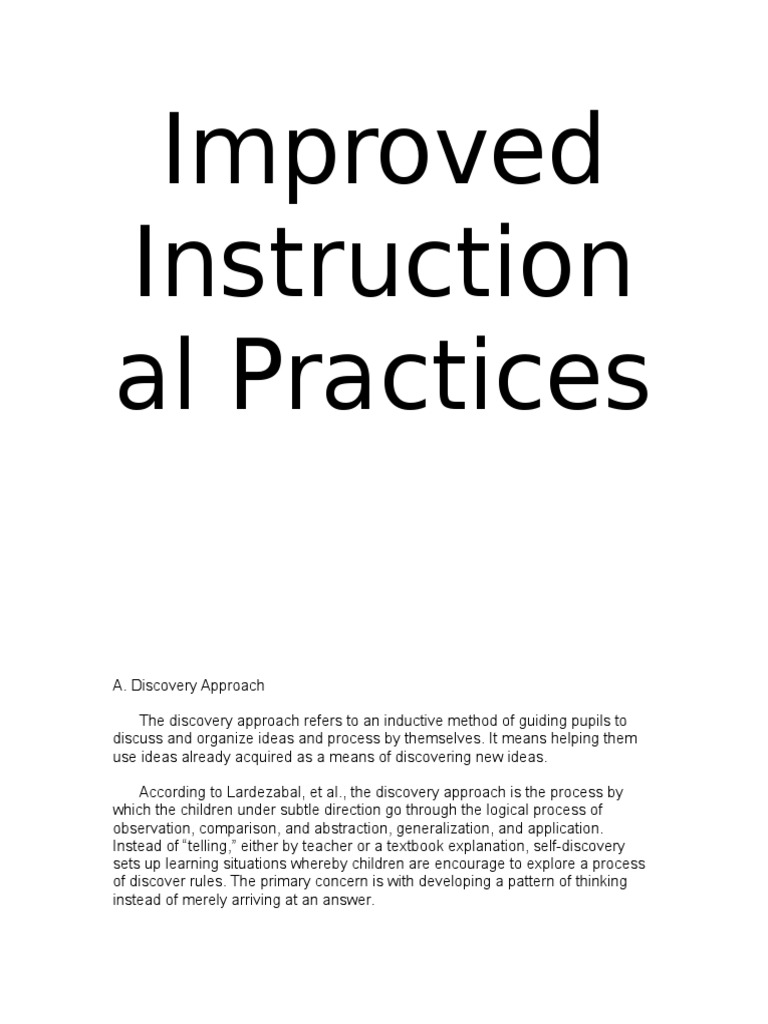 Improved Instruction al Practices

A. Discovery Approach

The discovery approach refers to an inductive method of guiding pupils to discuss and organize ideas and process by themselves. It means helping them use ideas already acquired as a means of discovering new ideas.

According to Lardezabal, et al., the discovery approach is the process by which the children under subtle direction go through the logical process of observation, comparison, and abstraction, generalization, and application. Instead of "telling," either by teacher or a textbook explanation, self-discovery sets up learning situations whereby children are encourage to explore a process of discover rules. The primary concern is with developing a pattern of thinking instead of merely arriving at an answer.